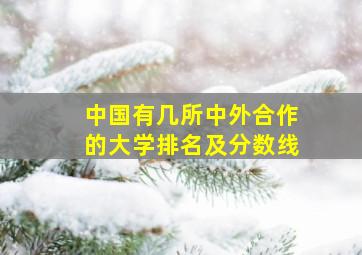 中国有几所中外合作的大学排名及分数线